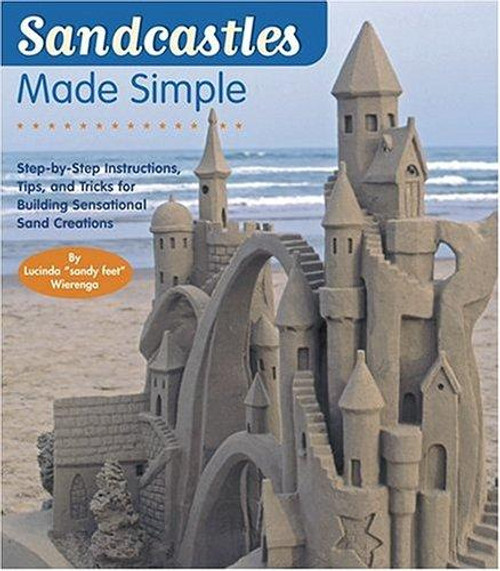 Sandcastles
Made Simple

Step-by-Step Instructions, Tips, and Tricks for Building Sensational Sand Creations

By
Lucinda "sandy feet" Wierenga